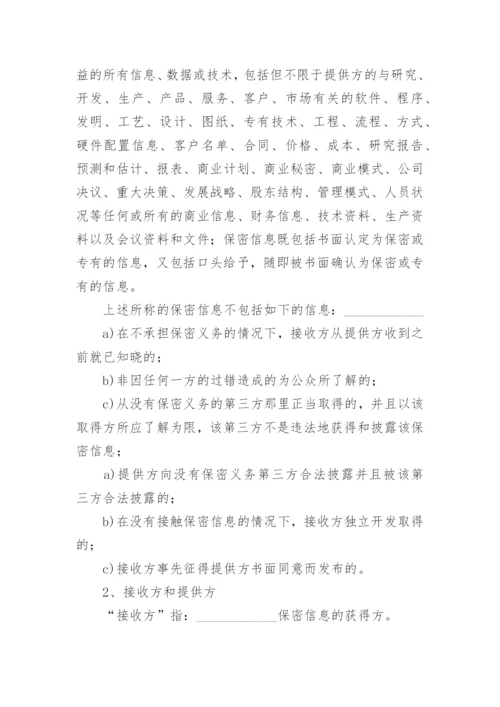 益的所有信息、数据或技术，包括但不限于提供方的与研究、开发、生产、产品、服务、客户、市场有关的软件、程序、发明、工艺、设计、图纸、专有技术、工程、流程、方式、硬件配置信息、客户名单、合同、价格、成本、研究报告、预测和估计、报表、商业计划、商业秘密、商业模式、公司决议、重大决策、发展战略、股东结构、管理模式、人员状况等任何或所有的商业信息、财务信息、技术资料、生产资料以及会议资料和文件；保密信息既包括书面认定为保密或专有的信息，又包括口头给予，随即被书面确认为保密或专有的信息。

上述所称的保密信息不包括如下的信息：____________

a)在不承担保密义务的情况下，接收方从提供方收到之前就已知晓的；

b)非因任何一方的过错造成的为公众所了解的；

c)从没有保密义务的第三方那里正当取得的，并且以该取得方所应了解为限，该第三方不是违法地获得和披露该保密信息；

a)提供方向没有保密义务第三方合法披露并且被该第三方合法披露的；

b)在没有接触保密信息的情况下，接收方独立开发取得的；

c)接收方事先征得提供方书面同意而发布的。

2、接收方和提供方

“接收方”指：____________保密信息的获得方。